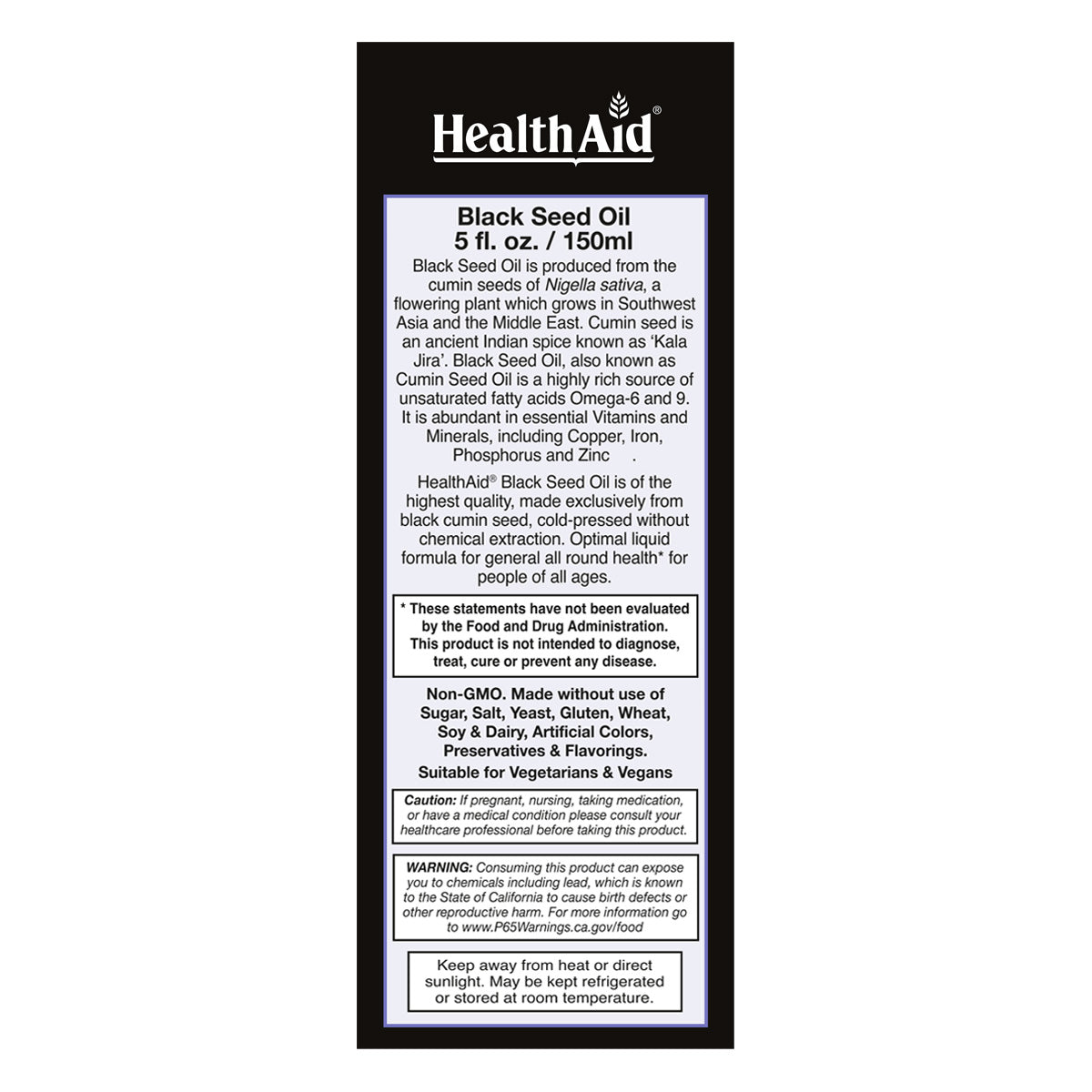 HealthAid®

Black Seed Oil
5 fl. oz. / 150ml

Black Seed Oil is produced from the cumin seeds of Nigella sativa, a flowering plant which grows in Southwest Asia and the Middle East. Cumin seed is an ancient Indian spice known as 'Kala Jira'. Black Seed Oil, also known as Cumin Seed Oil is a highly rich source of unsaturated fatty acids Omega-6 and 9. It is abundant in essential Vitamins and Minerals, including Copper, Iron, Phosphorus and Zinc .

HealthAid® Black Seed Oil is of the highest quality, made exclusively from black cumin seed, cold-pressed without chemical extraction. Optimal liquid formula for general all round health* for people of all ages.

* These statements have not been evaluated by the Food and Drug Administration. This product is not intended to diagnose, treat, cure or prevent any disease.

Non-GMO. Made without use of Sugar, Salt, Yeast, Gluten, Wheat, Soy & Dairy, Artificial Colors, Preservatives & Flavorings.
Suitable for Vegetarians & Vegans

Caution: If pregnant, nursing, taking medication, or have a medical condition please consult your healthcare professional before taking this product.

WARNING: Consuming this product can expose you to chemicals including lead, which is known to the State of California to cause birth defects or other reproductive harm. For more information go to www.P65Warnings.ca.gov/food

Keep away from heat or direct sunlight. May be kept refrigerated or stored at room temperature.